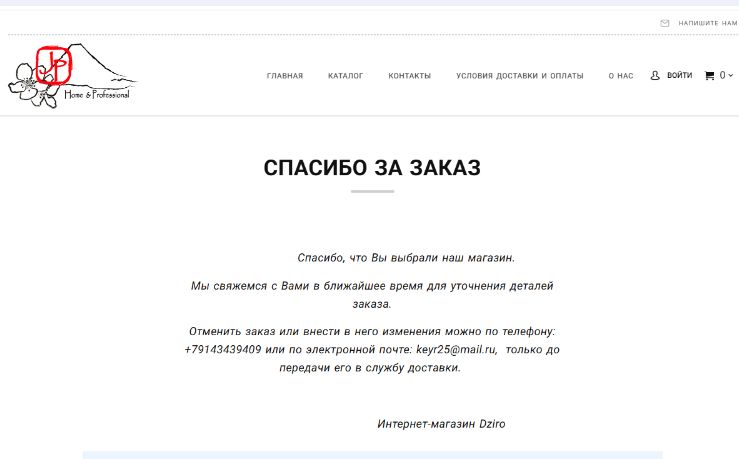 НАПИШИТЕ НАМ

JP
Home & Professional

ГЛАВНАЯ КАТАЛОГ КОНТАКТЫ УСЛОВИЯ ДОСТАВКИ И ОПЛАТЫ О НАС ВОЙТИ 0

СПАСИБО ЗА ЗАКАЗ

Спасибо, что Вы выбрали наш магазин.

Мы свяжемся с Вами в ближайшее время для уточнения деталей заказа.

Отменить заказ или внести в него изменения можно по телефону: +79143439409 или по электронной почте: keyr25@mail.ru, только до передачи его в службу доставки.

Интернет-магазин Dziro